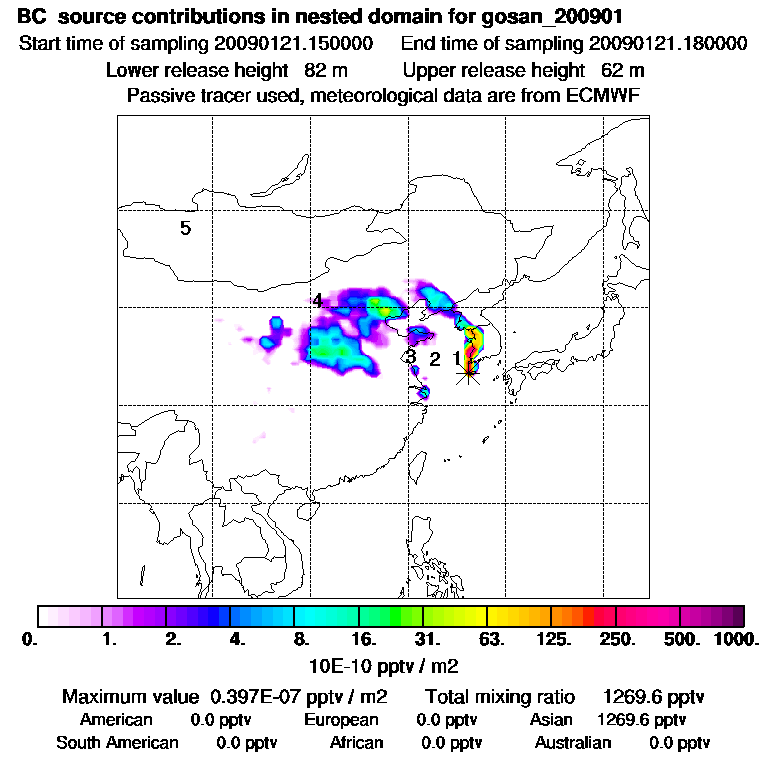 BC source contributions in nested domain for gosan_200901
Start time of sampling 20090121.150000 End time of sampling 20090121.180000
Lower release height 82 m Upper release height 62 m
Passive tracer used, meteorological data are from ECMWF

5
4
3 2 1

0. 1. 2. 4. 8. 16. 31. 63. 125. 250. 500. 1000.
10E-10 pptv / m2

Maximum value 0.397E-07 pptv / m2 Total mixing ratio 1269.6 pptv
American 0.0 pptv European 0.0 pptv Asian 1269.6 pptv
South American 0.0 pptv African 0.0 pptv Australian 0.0 pptv